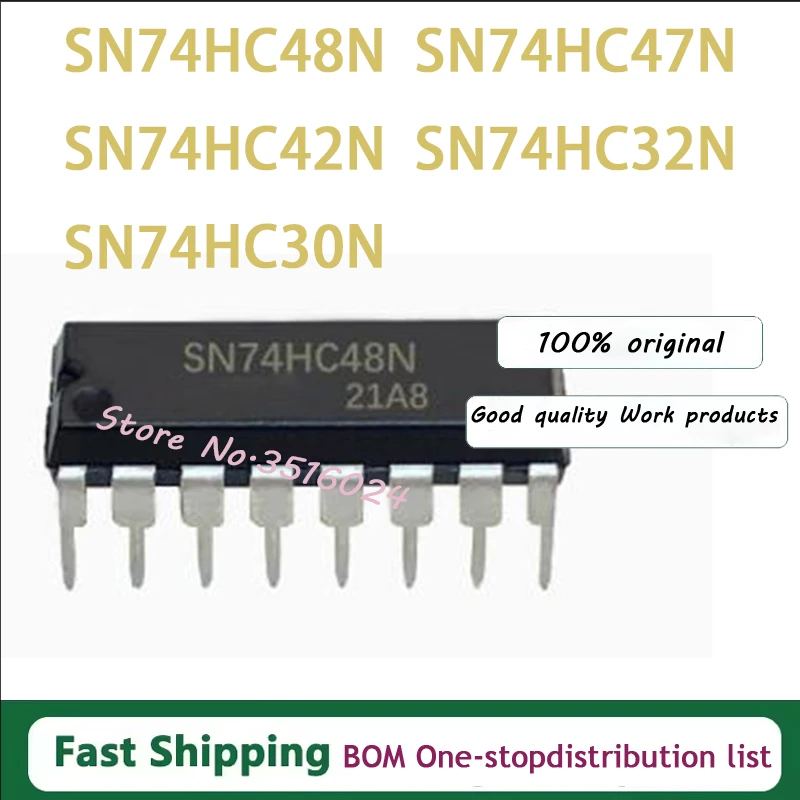 SN74HC48N SN74HC47N
SN74HC42N SN74HC32N
SN74HC30N

SN74HC48N
21A8

100% original

Good quality Work products

Store No:3516024

Fast Shipping BOM One-stopdistribution list